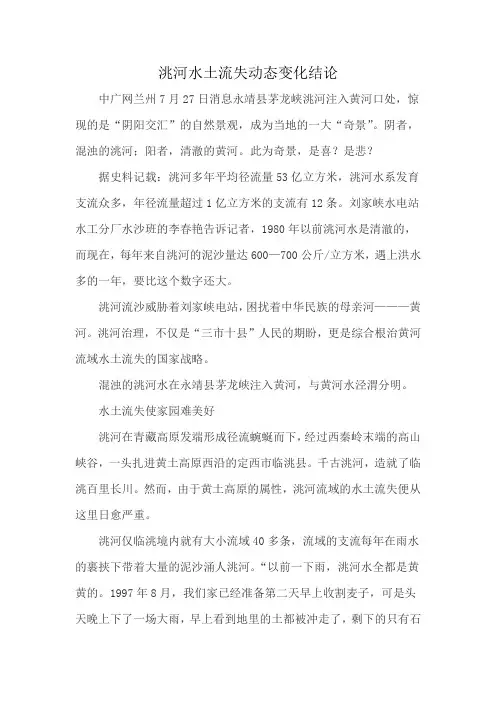 洮河水土流失动态变化结论

中广网兰州 7 月 27 日消息永靖县茅龙峡洮河注入黄河口处，惊现的是“阴阳交汇”的自然景观，成为当地的一大“奇景”。阴者，混浊的洮河；阳者，清澈的黄河。此为奇景，是喜？是悲？

据史料记载：洮河多年平均径流量 53 亿立方米，洮河水系发育支流众多，年径流量超过 1 亿立方米的支流有 12 条。刘家峡水电站水工分厂水沙班的李春艳告诉记者，1980 年以前洮河水是清澈的，而现在，每年来自洮河的泥沙量达 600—700 公斤/立方米，遇上洪水多的一年，要比这个数字还大。

洮河流沙威胁着刘家峡电站，困扰着中华民族的母亲河———黄河。洮河治理，不仅是“三市十县”人民的期盼，更是综合根治黄河流域水土流失的国家战略。

混浊的洮河水在永靖县茅龙峡注入黄河，与黄河水泾渭分明。

水土流失使家园难美好

洮河在青藏高原发端形成径流蜿蜒而下，经过西秦岭末端的高山峡谷，一头扎进黄土高原西沿的定西市临洮县。千古洮河，造就了临洮百里长川。然而，由于黄土高原的属性，洮河流域的水土流失便从这里日愈严重。

洮河仅临洮境内就有大小流域 40 多条，流域的支流每年在雨水的裹挟下带着大量的泥沙涌人洮河。“以前一下雨，洮河水全都是黄黄的。1997 年 8 月，我们家已经准备第二天早上收割麦子，可是头天晚上下了一场大雨，早上看到地里的土都被冲走了，剩下的只有石